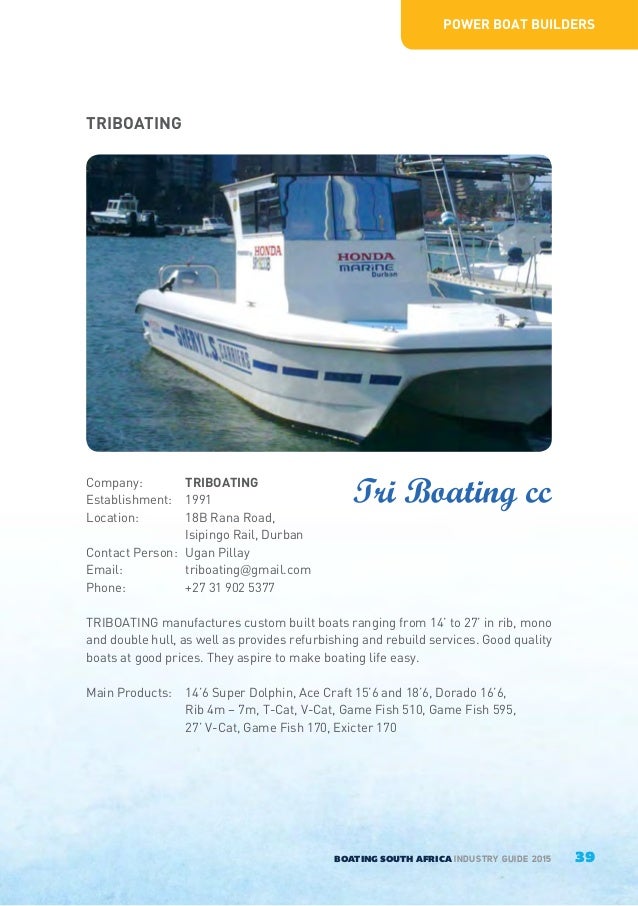 POWER BOAT BUILDERS

TRIBOATING

HONDA

HONDA MARINE Durban

SHERYL.S CARRIERS

Company: TRIBOATING
Establishment: 1991
Location: 18B Rana Road, Isipingo Rail, Durban
Contact Person: Ugan Pillay
Email: triboating@gmail.com
Phone: +27 31 902 5377

Tri Boating cc

TRIBOATING manufactures custom built boats ranging from 14' to 27' in rib, mono and double hull, as well as provides refurbishing and rebuild services. Good quality boats at good prices. They aspire to make boating life easy.

Main Products: 14'6 Super Dolphin, Ace Craft 15'6 and 18'6, Dorado 16'6, Rib 4m – 7m, T-Cat, V-Cat, Game Fish 510, Game Fish 595, 27' V-Cat, Game Fish 170, Exicter 170

BOATING SOUTH AFRICA INDUSTRY GUIDE 2015 39